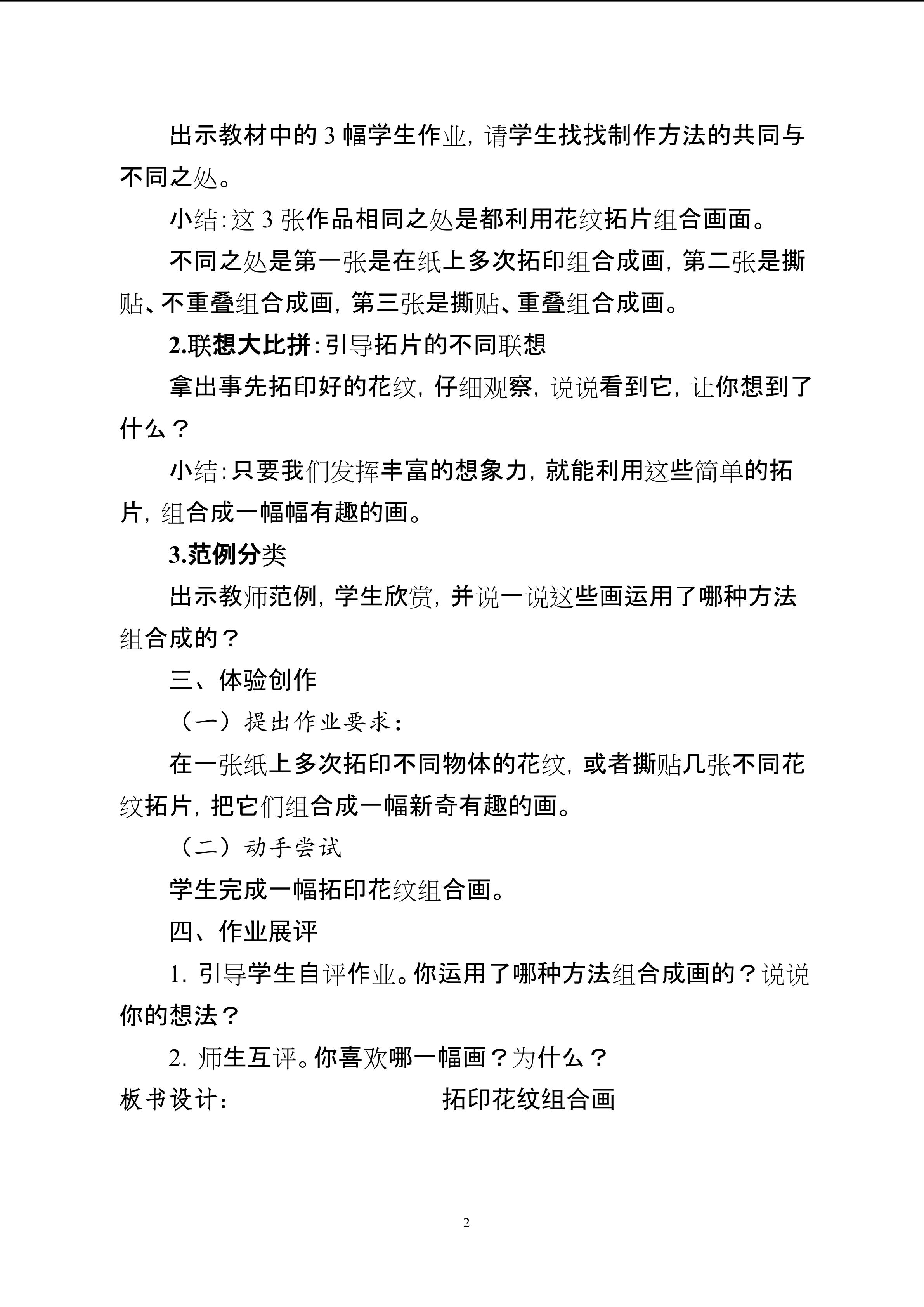 出示教材中的3幅学生作业，请学生找找制作方法的共同与不同之处。

小结：这3张作品相同之处是都利用花纹拓片组合画面。

不同之处是第一张是在纸上多次拓印组合成画，第二张是撕贴、不重叠组合成画，第三张是撕贴、重叠组合成画。

2.联想大比拼：引导拓片的不同联想

拿出事先拓印好的花纹，仔细观察，说说看到它，让你想到了什么？

小结：只要我们发挥丰富的想象力，就能利用这些简单的拓片，组合成一幅幅有趣的画。

3.范例分类

出示教师范例，学生欣赏，并说一说这些画运用了哪种方法组合成的？

三、体验创作

（一）提出作业要求：

在一张纸上多次拓印不同物体的花纹，或者撕贴几张不同花纹拓片，把它们组合成一幅新奇有趣的画。

（二）动手尝试

学生完成一幅拓印花纹组合画。

四、作业展评

1.引导学生自评作业。你运用了哪种方法组合成画的？说说你的想法？

2.师生互评。你喜欢哪一幅画？为什么？

板书设计： 拓印花纹组合画

2